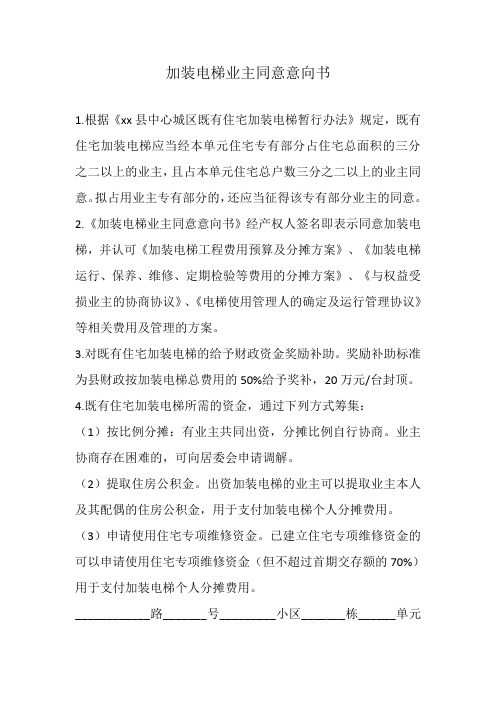 加装电梯业主同意意向书

1.根据《xx 县中心城区既有住宅加装电梯暂行办法》规定，既有住宅加装电梯应当经本单元住宅专有部分占住宅总面积的三分之二以上的业主，且占本单元住宅总户数三分之二以上的业主同意。拟占用业主专有部分的，还应当征得该专有部分业主的同意。

2.《加装电梯业主同意意向书》经产权人签名即表示同意加装电梯，并认可《加装电梯工程费用预算及分摊方案》、《加装电梯运行、保养、维修、定期检验等费用的分摊方案》、《与权益受损业主的协商协议》、《电梯使用管理人的确定及运行管理协议》等相关费用及管理的方案。

3.对既有住宅加装电梯的给予财政资金奖励补助。奖励补助标准为县财政按加装电梯总费用的 50%给予奖补，20 万元/台封顶。

4.既有住宅加装电梯所需的资金，通过下列方式筹集：

（1）按比例分摊：有业主共同出资，分摊比例自行协商。业主协商存在困难的，可向居委会申请调解。

（2）提取住房公积金。出资加装电梯的业主可以提取业主本人及其配偶的住房公积金，用于支付加装电梯个人分摊费用。

（3）申请使用住宅专项维修资金。已建立住宅专项维修资金的可以申请使用住宅专项维修资金（但不超过首期交存额的 70%）用于支付加装电梯个人分摊费用。

____________路_______号_________小区_______栋______单元